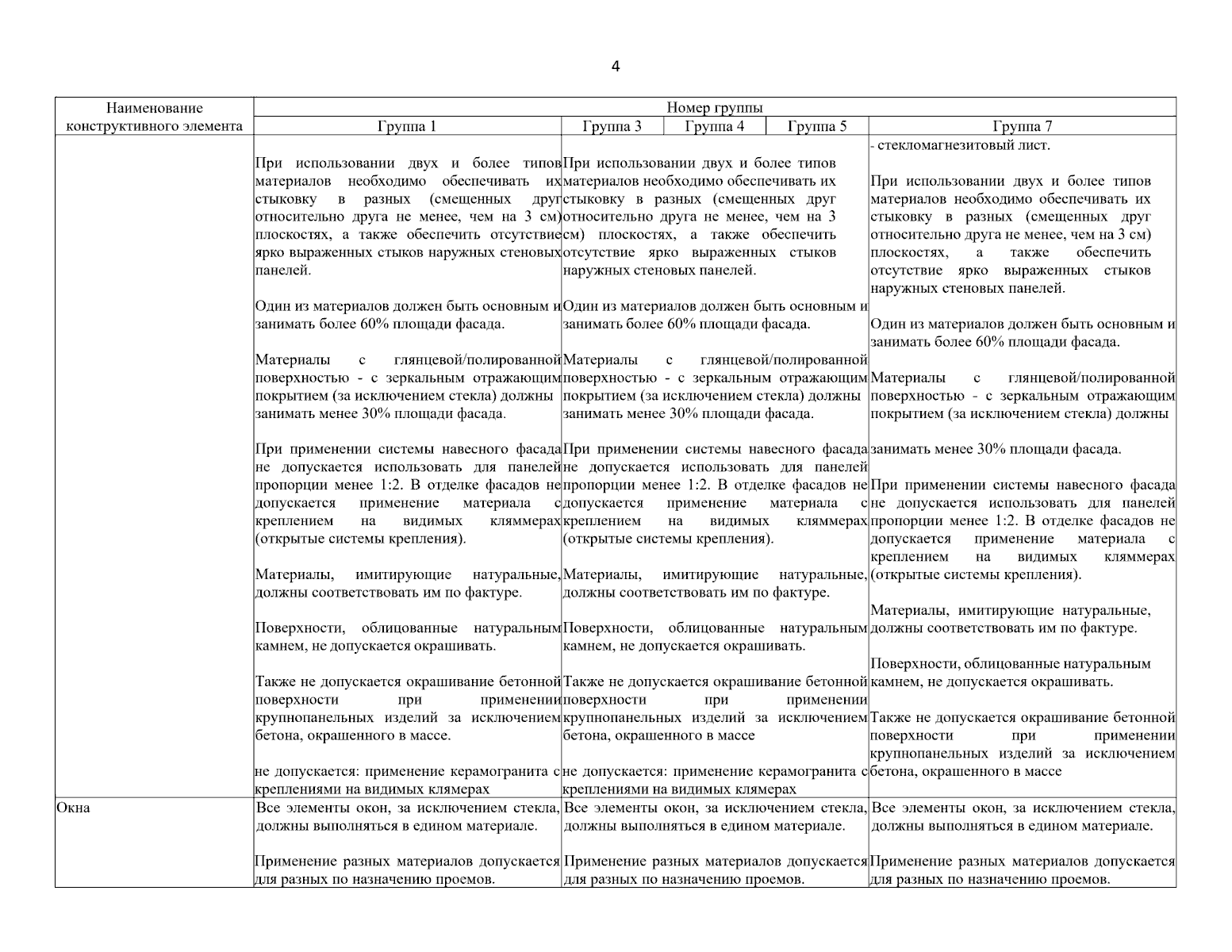 4

| Наименование конструктивного элемента | Номер группы | | | | |
|---|---|---|---|---|---|
| | Группа 1 | Группа 3 | Группа 4 | Группа 5 | Группа 7 |
| | При использовании двух и более типов материалов необходимо обеспечивать их стыковку в разных (смещенных друг относительно друга не менее, чем на 3 см) плоскостях, а также обеспечить отсутствие ярко выраженных стыков наружных стеновых панелей.<br><br>Один из материалов должен быть основным и занимать более 60% площади фасада.<br><br>Материалы с глянцевой/полированной поверхностью - с зеркальным отражающим покрытием (за исключением стекла) должны занимать менее 30% площади фасада.<br><br>При применении системы навесного фасада не допускается использовать для панелей пропорции менее 1:2. В отделке фасадов не допускается применение материала с креплением на видимых кляммерах (открытые системы крепления).<br><br>Материалы, имитирующие натуральные, должны соответствовать им по фактуре.<br><br>Поверхности, облицованные натуральным камнем, не допускается окрашивать.<br><br>Также не допускается окрашивание бетонной поверхности при применении крупнопанельных изделий за исключением бетона, окрашенного в массе.<br><br>не допускается: применение керамогранита с креплениями на видимых клямерах | При использовании двух и более типов материалов необходимо обеспечивать их стыковку в разных (смещенных друг относительно друга не менее, чем на 3 см) плоскостях, а также обеспечить отсутствие ярко выраженных стыков наружных стеновых панелей.<br><br>Один из материалов должен быть основным и занимать более 60% площади фасада.<br><br>Материалы с глянцевой/полированной поверхностью - с зеркальным отражающим покрытием (за исключением стекла) должны занимать менее 30% площади фасада.<br><br>При применении системы навесного фасада не допускается использовать для панелей пропорции менее 1:2. В отделке фасадов не допускается применение материала с креплением на видимых кляммерах (открытые системы крепления).<br><br>Материалы, имитирующие натуральные, должны соответствовать им по фактуре.<br><br>Поверхности, облицованные натуральным камнем, не допускается окрашивать.<br><br>Также не допускается окрашивание бетонной поверхности при применении крупнопанельных изделий за исключением бетона, окрашенного в массе<br><br>не допускается: применение керамогранита с креплениями на видимых клямерах | | | - стекломагнезитовый лист.<br><br>При использовании двух и более типов материалов необходимо обеспечивать их стыковку в разных (смещенных друг относительно друга не менее, чем на 3 см) плоскостях, а также обеспечить отсутствие ярко выраженных стыков наружных стеновых панелей.<br><br>Один из материалов должен быть основным и занимать более 60% площади фасада.<br><br>Материалы с глянцевой/полированной поверхностью - с зеркальным отражающим покрытием (за исключением стекла) должны<br><br>занимать менее 30% площади фасада.<br><br>При применении системы навесного фасада не допускается использовать для панелей пропорции менее 1:2. В отделке фасадов не допускается применение материала с креплением на видимых кляммерах (открытые системы крепления).<br><br>Материалы, имитирующие натуральные, должны соответствовать им по фактуре.<br><br>Поверхности, облицованные натуральным камнем, не допускается окрашивать.<br><br>Также не допускается окрашивание бетонной поверхности при применении крупнопанельных изделий за исключением бетона, окрашенного в массе |
| Окна | Все элементы окон, за исключением стекла, должны выполняться в едином материале.<br><br>Применение разных материалов допускается для разных по назначению проемов. | Все элементы окон, за исключением стекла, должны выполняться в едином материале.<br><br>Применение разных материалов допускается для разных по назначению проемов. | | | Все элементы окон, за исключением стекла, должны выполняться в едином материале.<br><br>Применение разных материалов допускается для разных по назначению проемов. |